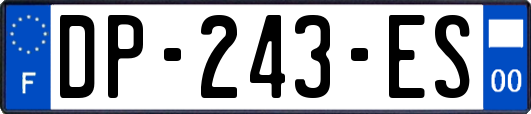 F
DP-243-ES
00